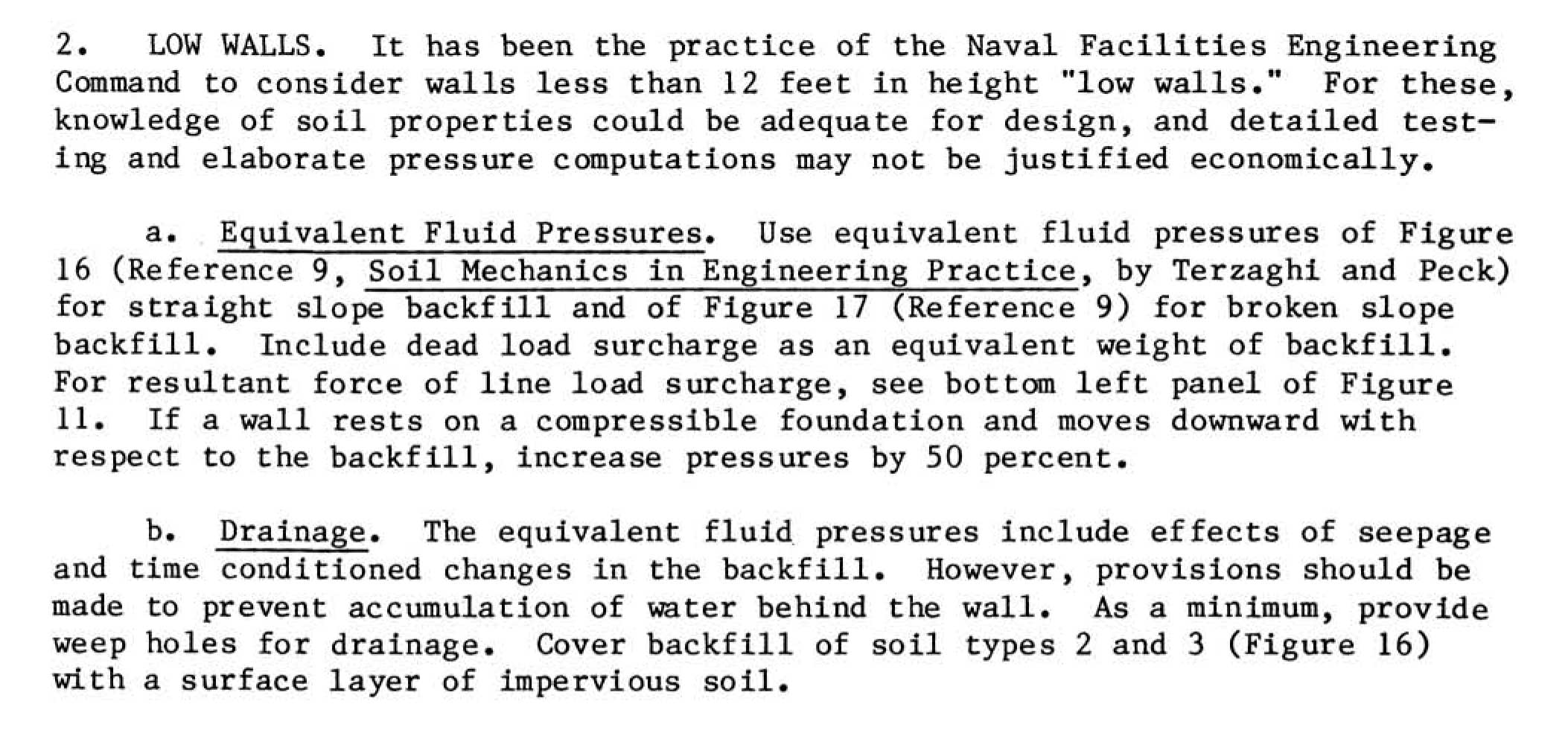 2. LOW WALLS. It has been the practice of the Naval Facilities Engineering Command to consider walls less than 12 feet in height "low walls." For these, knowledge of soil properties could be adequate for design, and detailed testing and elaborate pressure computations may not be justified economically.

a. Equivalent Fluid Pressures. Use equivalent fluid pressures of Figure 16 (Reference 9, Soil Mechanics in Engineering Practice, by Terzaghi and Peck) for straight slope backfill and of Figure 17 (Reference 9) for broken slope backfill. Include dead load surcharge as an equivalent weight of backfill. For resultant force of line load surcharge, see bottom left panel of Figure 11. If a wall rests on a compressible foundation and moves downward with respect to the backfill, increase pressures by 50 percent.

b. Drainage. The equivalent fluid pressures include effects of seepage and time conditioned changes in the backfill. However, provisions should be made to prevent accumulation of water behind the wall. As a minimum, provide weep holes for drainage. Cover backfill of soil types 2 and 3 (Figure 16) with a surface layer of impervious soil.